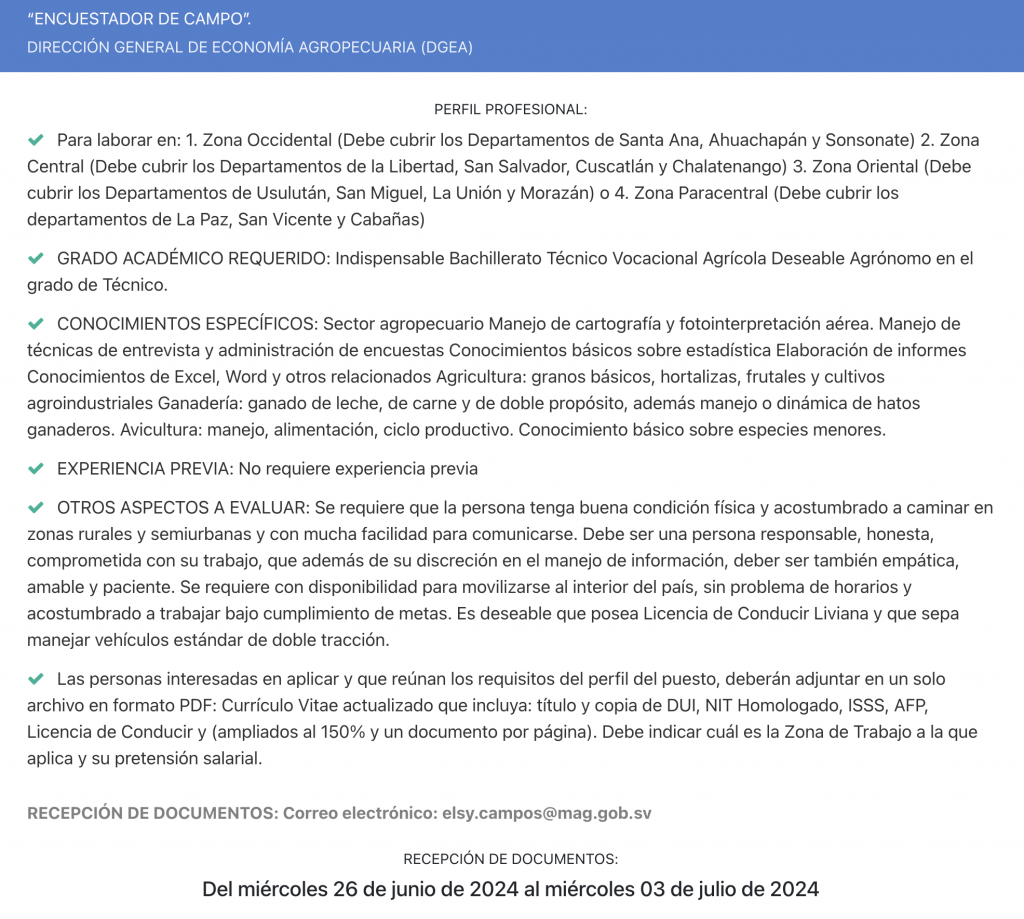 "ENCUESTADOR DE CAMPO".
DIRECCIÓN GENERAL DE ECONOMÍA AGROPECUARIA (DGEA)

PERFIL PROFESIONAL:

✔ Para laborar en: 1. Zona Occidental (Debe cubrir los Departamentos de Santa Ana, Ahuachapán y Sonsonate) 2. Zona Central (Debe cubrir los Departamentos de la Libertad, San Salvador, Cuscatlán y Chalatenango) 3. Zona Oriental (Debe cubrir los Departamentos de Usulután, San Miguel, La Unión y Morazán) o 4. Zona Paracentral (Debe cubrir los departamentos de La Paz, San Vicente y Cabañas)

✔ GRADO ACADÉMICO REQUERIDO: Indispensable Bachillerato Técnico Vocacional Agrícola Deseable Agrónomo en el grado de Técnico.

✔ CONOCIMIENTOS ESPECÍFICOS: Sector agropecuario Manejo de cartografía y fotointerpretación aérea. Manejo de técnicas de entrevista y administración de encuestas Conocimientos básicos sobre estadística Elaboración de informes Conocimientos de Excel, Word y otros relacionados Agricultura: granos básicos, hortalizas, frutales y cultivos agroindustriales Ganadería: ganado de leche, de carne y de doble propósito, además manejo o dinámica de hatos ganaderos. Avicultura: manejo, alimentación, ciclo productivo. Conocimiento básico sobre especies menores.

✔ EXPERIENCIA PREVIA: No requiere experiencia previa

✔ OTROS ASPECTOS A EVALUAR: Se requiere que la persona tenga buena condición física y acostumbrado a caminar en zonas rurales y semiurbanas y con mucha facilidad para comunicarse. Debe ser una persona responsable, honesta, comprometida con su trabajo, que además de su discreción en el manejo de información, deber ser también empática, amable y paciente. Se requiere con disponibilidad para movilizarse al interior del país, sin problema de horarios y acostumbrado a trabajar bajo cumplimiento de metas. Es deseable que posea Licencia de Conducir Liviana y que sepa manejar vehículos estándar de doble tracción.

✔ Las personas interesadas en aplicar y que reúnan los requisitos del perfil del puesto, deberán adjuntar en un solo archivo en formato PDF: Currículo Vitae actualizado que incluya: título y copia de DUI, NIT Homologado, ISSS, AFP, Licencia de Conducir y (ampliados al 150% y un documento por página). Debe indicar cuál es la Zona de Trabajo a la que aplica y su pretensión salarial.

RECEPCIÓN DE DOCUMENTOS: Correo electrónico: elsy.campos@mag.gob.sv

RECEPCIÓN DE DOCUMENTOS:

Del miércoles 26 de junio de 2024 al miércoles 03 de julio de 2024